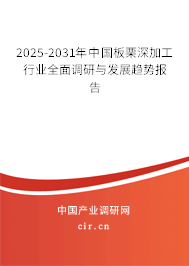 2025-2031年中国板栗深加工行业全面调研与发展趋势报告

中国产业调研网
cir.cn